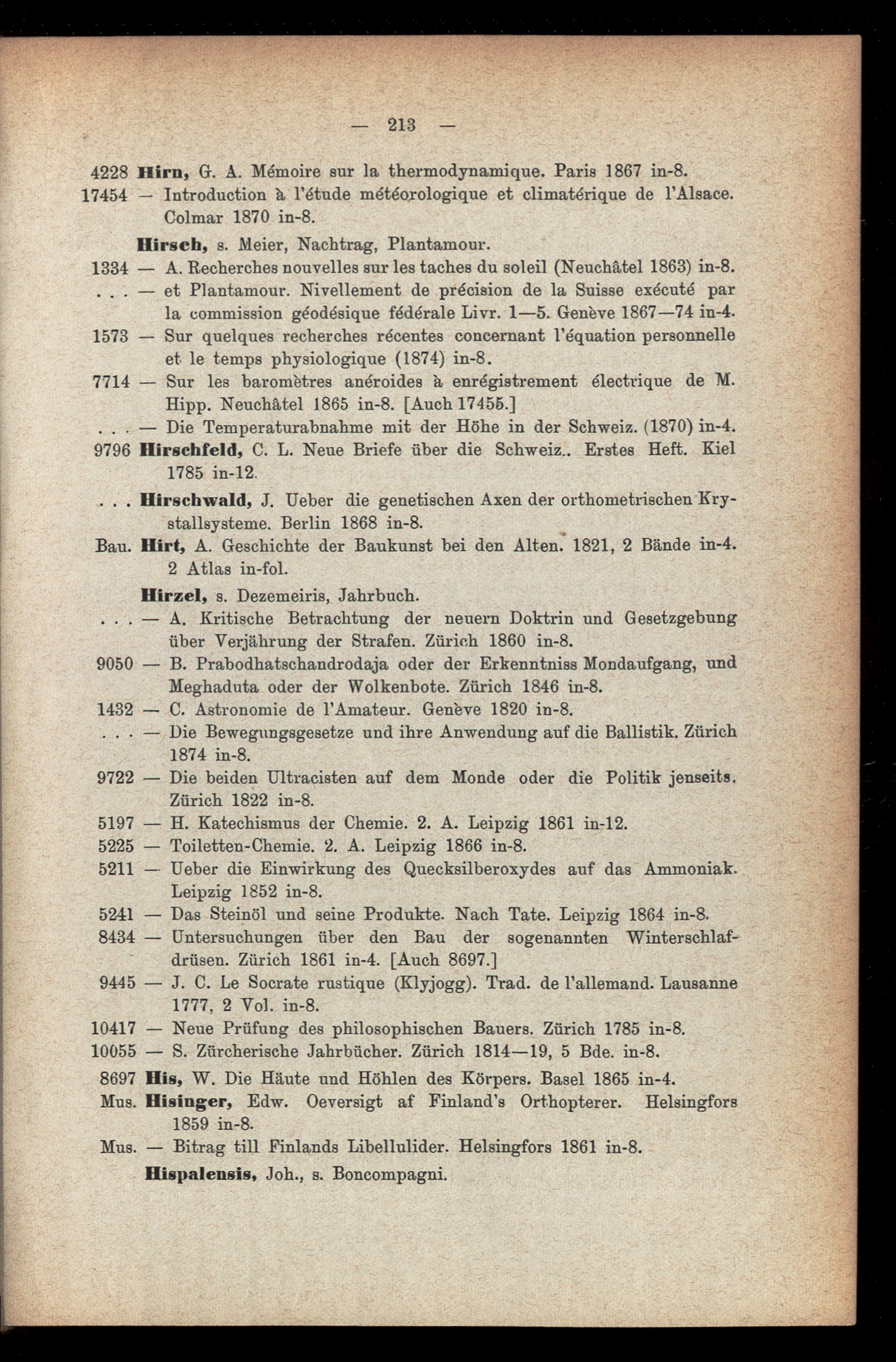 — 213 —

4228 Hirn, G. A. Mémoire sur la thermodynamique. Paris 1867 in-8.

17454 — Introduction à l'étude météorologique et climatérique de l'Alsace. Colmar 1870 in-8.

Hirsch, s. Meier, Nachtrag, Plantamour.

1334 — A. Recherches nouvelles sur les taches du soleil (Neuchâtel 1863) in-8.

. . . — et Plantamour. Nivellement de précision de la Suisse exécuté par la commission géodésique fédérale Livr. 1—5. Genève 1867—74 in-4.

1573 — Sur quelques recherches récentes concernant l'équation personnelle et le temps physiologique (1874) in-8.

7714 — Sur les baromètres anéroides à enrégistrement électrique de M. Hipp. Neuchâtel 1865 in-8. [Auch 17455.]

. . . — Die Temperaturabnahme mit der Höhe in der Schweiz. (1870) in-4.

9796 Hirschfeld, C. L. Neue Briefe über die Schweiz.. Erstes Heft. Kiel 1785 in-12.

. . . Hirschwald, J. Ueber die genetischen Axen der orthometrischen Krystallsysteme. Berlin 1868 in-8.

Bau. Hirt, A. Geschichte der Baukunst bei den Alten. 1821, 2 Bände in-4. 2 Atlas in-fol.

Hirzel, s. Dezemeiris, Jahrbuch.

. . . — A. Kritische Betrachtung der neuern Doktrin und Gesetzgebung über Verjährung der Strafen. Zürich 1860 in-8.

9050 — B. Prabodhatschandrodaja oder der Erkenntniss Mondaufgang, und Meghaduta oder der Wolkenbote. Zürich 1846 in-8.

1432 — C. Astronomie de l'Amateur. Genève 1820 in-8.

. . . — Die Bewegungsgesetze und ihre Anwendung auf die Ballistik. Zürich 1874 in-8.

9722 — Die beiden Ultracisten auf dem Monde oder die Politik jenseits. Zürich 1822 in-8.

5197 — H. Katechismus der Chemie. 2. A. Leipzig 1861 in-12.

5225 — Toiletten-Chemie. 2. A. Leipzig 1866 in-8.

5211 — Ueber die Einwirkung des Quecksilberoxydes auf das Ammoniak. Leipzig 1852 in-8.

5241 — Das Steinöl und seine Produkte. Nach Tate. Leipzig 1864 in-8.

8434 — Untersuchungen über den Bau der sogenannten Winterschlafdrüsen. Zürich 1861 in-4. [Auch 8697.]

9445 — J. C. Le Socrate rustique (Klyjogg). Trad. de l'allemand. Lausanne 1777, 2 Vol. in-8.

10417 — Neue Prüfung des philosophischen Bauers. Zürich 1785 in-8.

10055 — S. Zürcherische Jahrbücher. Zürich 1814—19, 5 Bde. in-8.

8697 His, W. Die Häute und Höhlen des Körpers. Basel 1865 in-4.

Mus. Hisinger, Edw. Oeversigt af Finland's Orthopterer. Helsingfors 1859 in-8.

Mus. — Bitrag till Finlands Libellulider. Helsingfors 1861 in-8.

Hispalensis, Joh., s. Boncompagni.